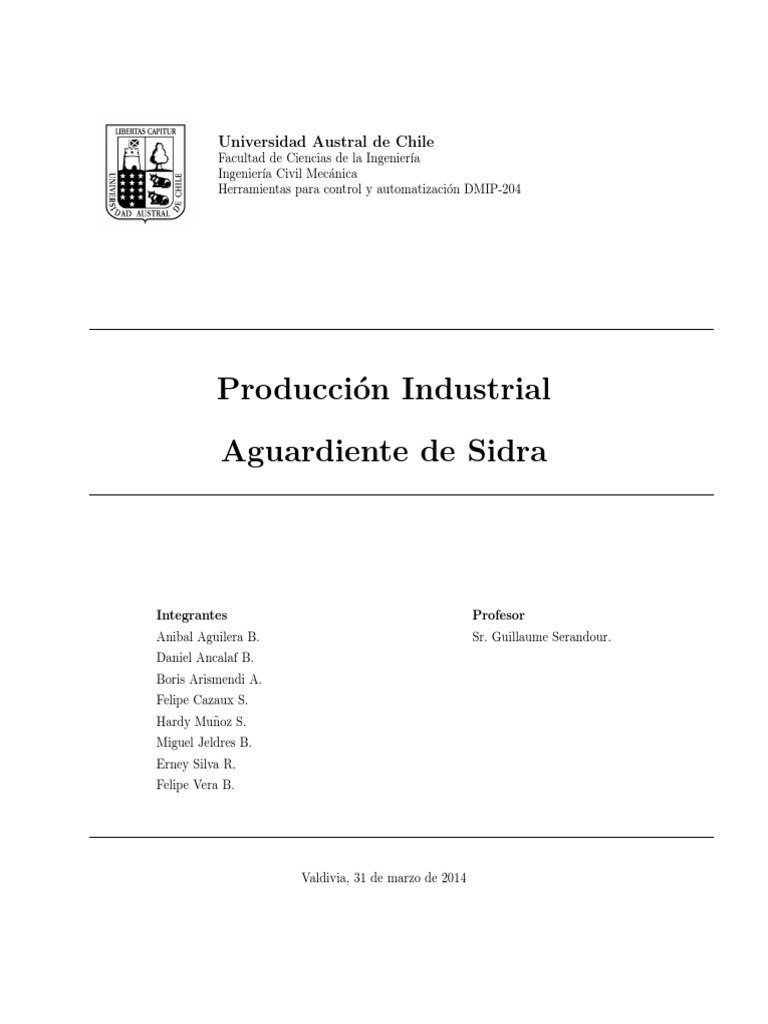 LIBERTAS CAPITUR

UNIVERSIDAD AUSTRAL DE CHILE

Universidad Austral de Chile
Facultad de Ciencias de la Ingeniería
Ingeniería Civil Mecánica
Herramientas para control y automatización DMIP-204

Producción Industrial

Aguardiente de Sidra

Integrantes
Anibal Aguilera B.
Daniel Ancalaf B.
Boris Arismendi A.
Felipe Cazaux S.
Hardy Muñoz S.
Miguel Jeldres B.
Erney Silva R.
Felipe Vera B.

Profesor
Sr. Guillaume Serandour.

Valdivia, 31 de marzo de 2014